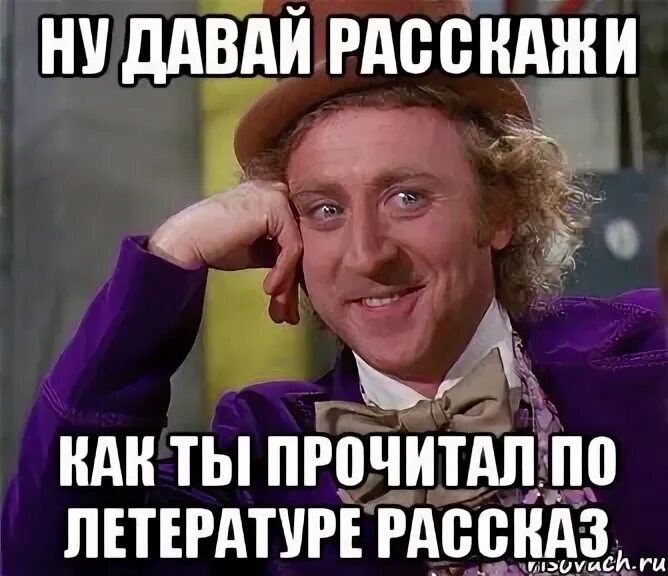 НУ ДАВАЙ РАССКАЖИ

КАК ТЫ ПРОЧИТАЛ ПО ЛЕТЕРАТУРЕ РАССКАЗ

risovach.ru